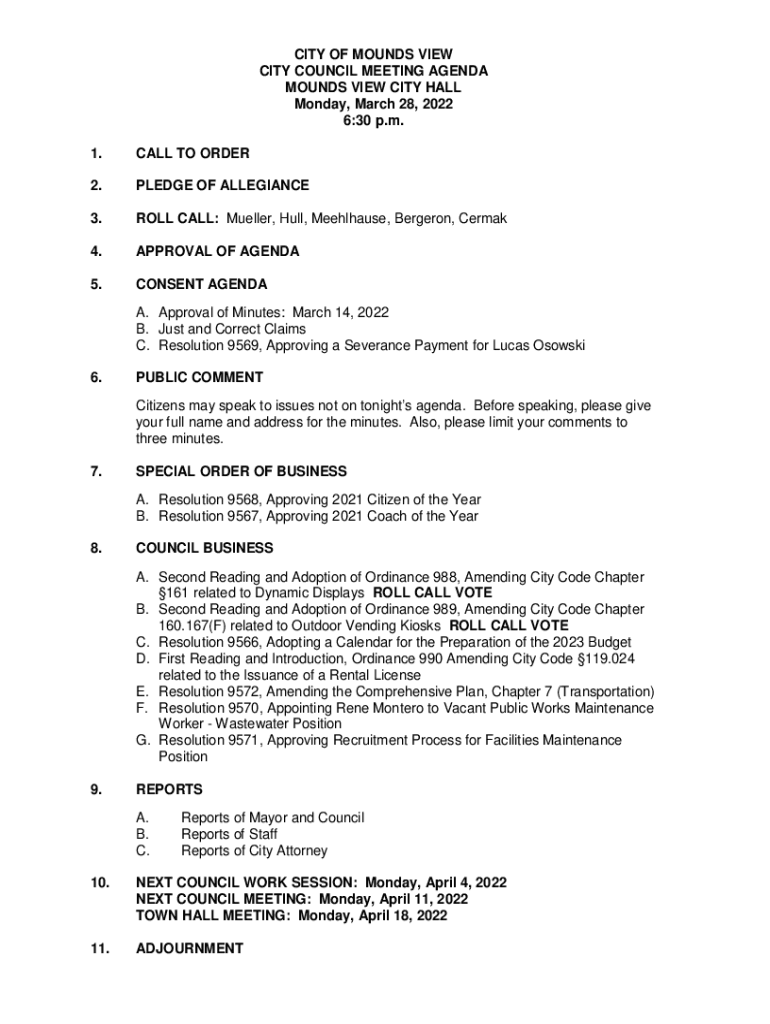 CITY OF MOUNDS VIEW
CITY COUNCIL MEETING AGENDA
MOUNDS VIEW CITY HALL
Monday, March 28, 2022
6:30 p.m.

1. CALL TO ORDER

2. PLEDGE OF ALLEGIANCE

3. ROLL CALL: Mueller, Hull, Meehlhause, Bergeron, Cermak

4. APPROVAL OF AGENDA

5. CONSENT AGENDA

A. Approval of Minutes: March 14, 2022
B. Just and Correct Claims
C. Resolution 9569, Approving a Severance Payment for Lucas Osowski

6. PUBLIC COMMENT

Citizens may speak to issues not on tonight's agenda. Before speaking, please give your full name and address for the minutes. Also, please limit your comments to three minutes.

7. SPECIAL ORDER OF BUSINESS

A. Resolution 9568, Approving 2021 Citizen of the Year
B. Resolution 9567, Approving 2021 Coach of the Year

8. COUNCIL BUSINESS

A. Second Reading and Adoption of Ordinance 988, Amending City Code Chapter §161 related to Dynamic Displays ROLL CALL VOTE
B. Second Reading and Adoption of Ordinance 989, Amending City Code Chapter 160.167(F) related to Outdoor Vending Kiosks ROLL CALL VOTE
C. Resolution 9566, Adopting a Calendar for the Preparation of the 2023 Budget
D. First Reading and Introduction, Ordinance 990 Amending City Code §119.024 related to the Issuance of a Rental License
E. Resolution 9572, Amending the Comprehensive Plan, Chapter 7 (Transportation)
F. Resolution 9570, Appointing Rene Montero to Vacant Public Works Maintenance Worker - Wastewater Position
G. Resolution 9571, Approving Recruitment Process for Facilities Maintenance Position

9. REPORTS

A. Reports of Mayor and Council
B. Reports of Staff
C. Reports of City Attorney

10. NEXT COUNCIL WORK SESSION: Monday, April 4, 2022
NEXT COUNCIL MEETING: Monday, April 11, 2022
TOWN HALL MEETING: Monday, April 18, 2022

11. ADJOURNMENT